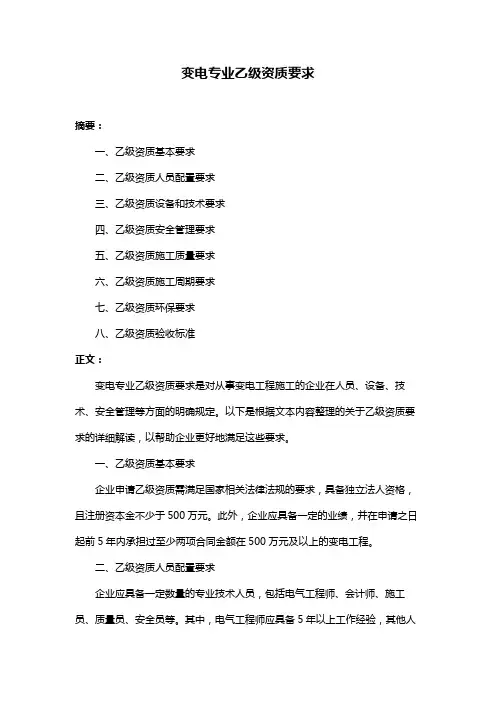 变电专业乙级资质要求

摘要：

一、乙级资质基本要求

二、乙级资质人员配置要求

三、乙级资质设备和技术要求

四、乙级资质安全管理要求

五、乙级资质施工质量要求

六、乙级资质施工周期要求

七、乙级资质环保要求

八、乙级资质验收标准

正文：

变电专业乙级资质要求是对从事变电工程施工的企业在人员、设备、技术、安全管理等方面的明确规定。以下是根据文本内容整理的关于乙级资质要求的详细解读，以帮助企业更好地满足这些要求。

一、乙级资质基本要求

企业申请乙级资质需满足国家相关法律法规的要求，具备独立法人资格，且注册资本金不少于 500 万元。此外，企业应具备一定的业绩，并在申请之日起前 5 年内承担过至少两项合同金额在 500 万元及以上的变电工程。

二、乙级资质人员配置要求

企业应具备一定数量的专业技术人员，包括电气工程师、会计师、施工员、质量员、安全员等。其中，电气工程师应具备 5 年以上工作经验，其他人